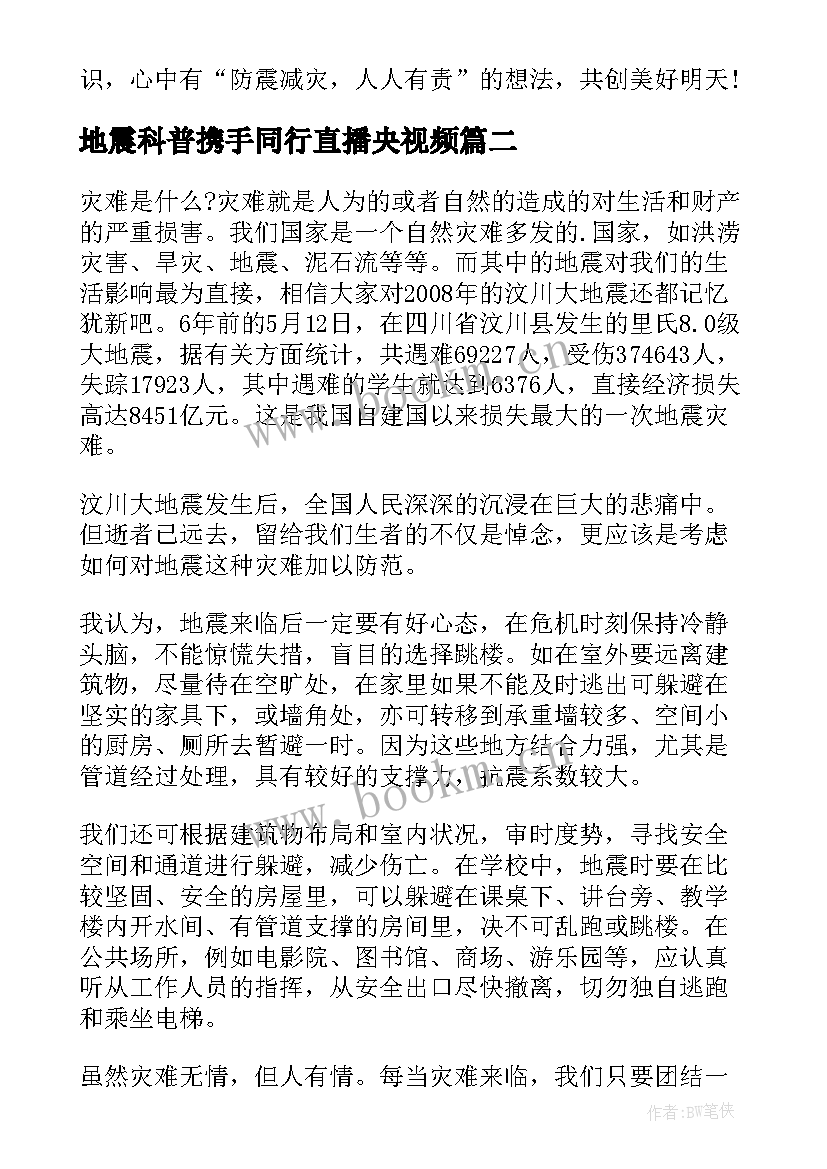 识，心中有“防震减灾，人人有责”的想法，共创美好明天！

地震科普携手同行直播央视频篇二

灾难是什么?灾难就是人为的或者自然的造成的对生活和财产的严重损害。我们国家是一个自然灾难多发的.国家，如洪涝灾害、旱灾、地震、泥石流等等。而其中的地震对我们的生活影响最为直接，相信大家对2008年的汶川大地震还都记忆犹新吧。6年前的5月12日，在四川省汶川县发生的里氏8.0级大地震，据有关方面统计，共遇难69227人，受伤374643人，失踪17923人，其中遇难的学生就达到6376人，直接经济损失高达8451亿元。这是我国自建国以来损失最大的一次地震灾难。

汶川大地震发生后，全国人民深深的沉浸在巨大的悲痛中。但逝者已远去，留给我们生者的不仅是悼念，更应该是考虑如何对地震这种灾难加以防范。

我认为，地震来临后一定要有好心态，在危机时刻保持冷静头脑，不能惊慌失措，盲目的选择跳楼。如在室外要远离建筑物，尽量待在空旷处，在家里如果不能及时逃出可躲避在坚实的家具下，或墙角处，亦可转移到承重墙较多、空间小的厨房、厕所去暂避一时。因为这些地方结合力强，尤其是管道经过处理，具有较好的支撑力，抗震系数较大。

我们还可根据建筑物布局和室内状况，审时度势，寻找安全空间和通道进行躲避，减少伤亡。在学校中，地震时要在比较坚固、安全的房屋里，可以躲避在课桌下、讲台旁、教学楼内开水间、有管道支撑的房间里，决不可乱跑或跳楼。在公共场所，例如电影院、图书馆、商场、游乐园等，应认真听从工作人员的指挥，从安全出口尽快撤离，切勿独自逃跑和乘坐电梯。

虽然灾难无情，但人有情。每当灾难来临，我们只要团结一

www.bookm.com

作者:BW笔侠